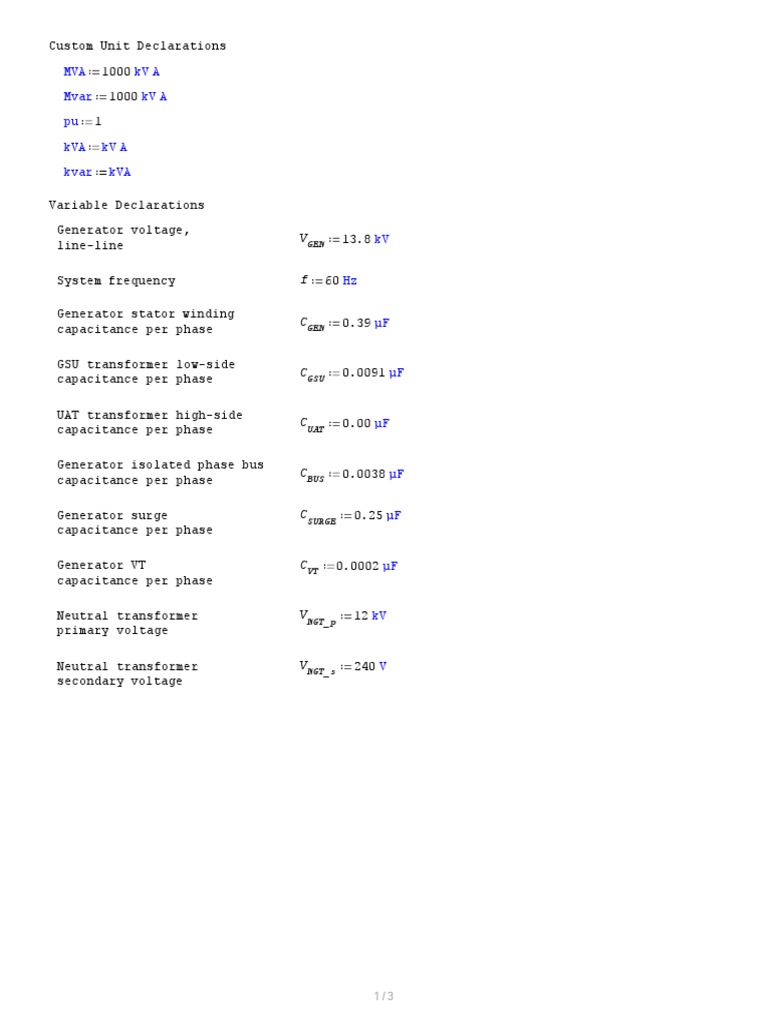 Custom Unit Declarations

$MVA := 1000\ kV\ A$

$Mvar := 1000\ kV\ A$

$pu := 1$

$kVA := kV\ A$

$kvar := kVA$

Variable Declarations

Generator voltage, line-line $V_{GEN} := 13.8\ kV$

System frequency $f := 60\ Hz$

Generator stator winding capacitance per phase $C_{GEN} := 0.39\ \mu F$

GSU transformer low-side capacitance per phase $C_{GSU} := 0.0091\ \mu F$

UAT transformer high-side capacitance per phase $C_{UAT} := 0.00\ \mu F$

Generator isolated phase bus capacitance per phase $C_{BUS} := 0.0038\ \mu F$

Generator surge capacitance per phase $C_{SURGE} := 0.25\ \mu F$

Generator VT capacitance per phase $C_{VT} := 0.0002\ \mu F$

Neutral transformer primary voltage $V_{NGT\_p} := 12\ kV$

Neutral transformer secondary voltage $V_{NGT\_s} := 240\ V$

1 / 3